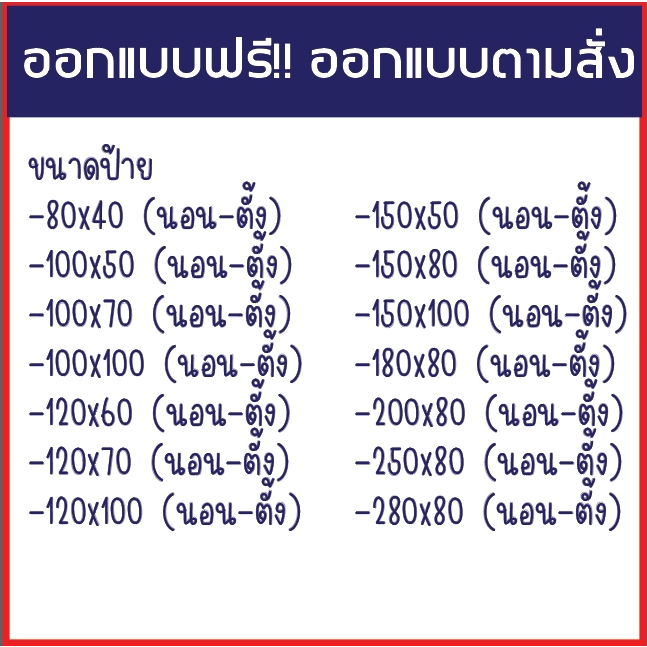 ออกแบบฟรี!! ออกแบบตามสั่ง

ขนาดป้าย
-80x40 (นอน-ตั้ง)
-100x50 (นอน-ตั้ง)
-100x70 (นอน-ตั้ง)
-100x100 (นอน-ตั้ง)
-120x60 (นอน-ตั้ง)
-120x70 (นอน-ตั้ง)
-120x100 (นอน-ตั้ง)

-150x50 (นอน-ตั้ง)
-150x80 (นอน-ตั้ง)
-150x100 (นอน-ตั้ง)
-180x80 (นอน-ตั้ง)
-200x80 (นอน-ตั้ง)
-250x80 (นอน-ตั้ง)
-280x80 (นอน-ตั้ง)